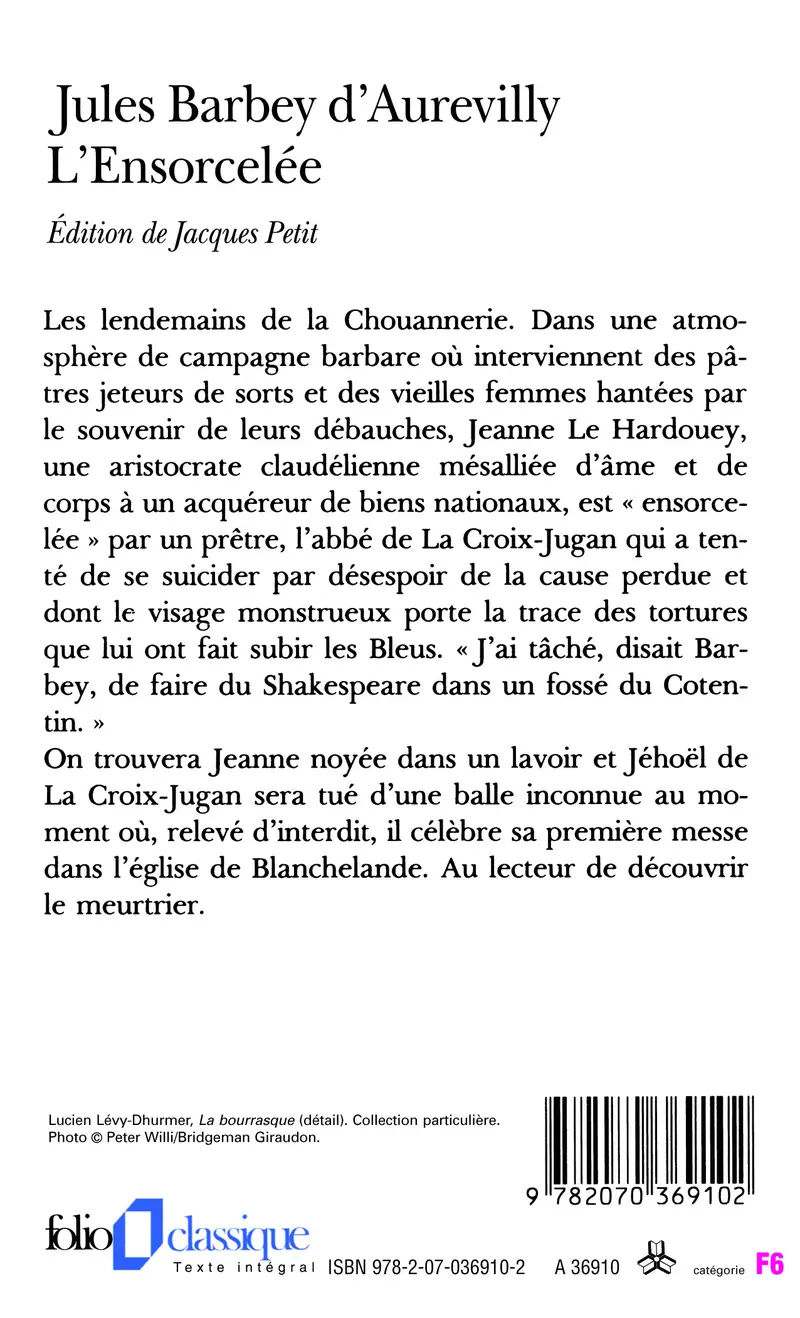 Jules Barbey d'Aurevilly
L'Ensorcelée

Édition de Jacques Petit

Les lendemains de la Chouannerie. Dans une atmosphère de campagne barbare où interviennent des pâtres jeteurs de sorts et des vieilles femmes hantées par le souvenir de leurs débauches, Jeanne Le Hardouey, une aristocrate claudélienne mésalliée d'âme et de corps à un acquéreur de biens nationaux, est « ensorcelée » par un prêtre, l'abbé de La Croix-Jugan qui a tenté de se suicider par désespoir de la cause perdue et dont le visage monstrueux porte la trace des tortures que lui ont fait subir les Bleus. « J'ai tâché, disait Barbey, de faire du Shakespeare dans un fossé du Cotentin. »
On trouvera Jeanne noyée dans un lavoir et Jéhoël de La Croix-Jugan sera tué d'une balle inconnue au moment où, relevé d'interdit, il célèbre sa première messe dans l'église de Blanchelande. Au lecteur de découvrir le meurtrier.

Lucien Lévy-Dhurmer, La bourrasque (détail). Collection particulière.
Photo © Peter Willi/Bridgeman Giraudon.

9 782070 369102

folio classique
Texte intégral ISBN 978-2-07-036910-2 A 36910 catégorie F6